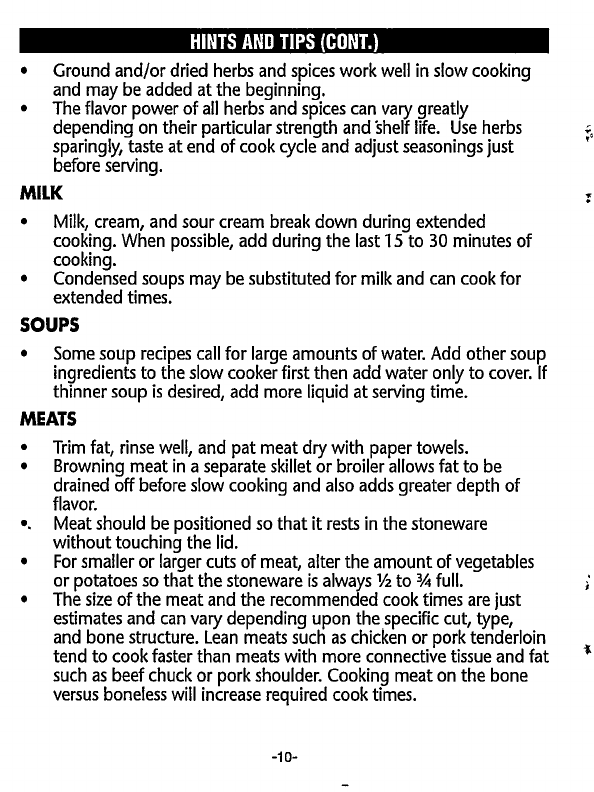 HINTS AND TIPS (CONT.)

• Ground and/or dried herbs and spices work well in slow cooking and may be added at the beginning.
• The flavor power of all herbs and spices can vary greatly depending on their particular strength and shelf life. Use herbs sparingly, taste at end of cook cycle and adjust seasonings just before serving.

MILK

• Milk, cream, and sour cream break down during extended cooking. When possible, add during the last 15 to 30 minutes of cooking.
• Condensed soups may be substituted for milk and can cook for extended times.

SOUPS

• Some soup recipes call for large amounts of water. Add other soup ingredients to the slow cooker first then add water only to cover. If thinner soup is desired, add more liquid at serving time.

MEATS

• Trim fat, rinse well, and pat meat dry with paper towels.
• Browning meat in a separate skillet or broiler allows fat to be drained off before slow cooking and also adds greater depth of flavor.
• Meat should be positioned so that it rests in the stoneware without touching the lid.
• For smaller or larger cuts of meat, alter the amount of vegetables or potatoes so that the stoneware is always ½ to ¾ full.
• The size of the meat and the recommended cook times are just estimates and can vary depending upon the specific cut, type, and bone structure. Lean meats such as chicken or pork tenderloin tend to cook faster than meats with more connective tissue and fat such as beef chuck or pork shoulder. Cooking meat on the bone versus boneless will increase required cook times.

-10-